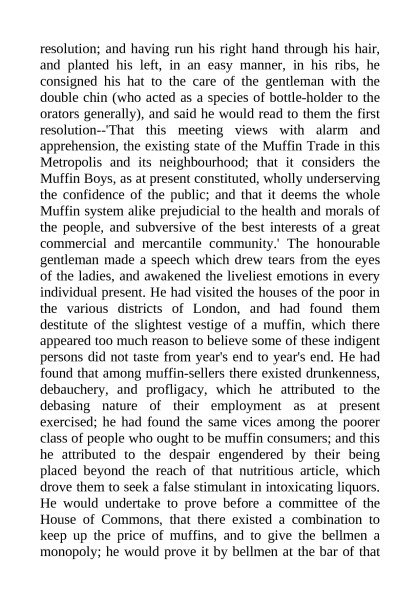 resolution; and having run his right hand through his hair, and planted his left, in an easy manner, in his ribs, he consigned his hat to the care of the gentleman with the double chin (who acted as a species of bottle-holder to the orators generally), and said he would read to them the first resolution--'That this meeting views with alarm and apprehension, the existing state of the Muffin Trade in this Metropolis and its neighbourhood; that it considers the Muffin Boys, as at present constituted, wholly underserving the confidence of the public; and that it deems the whole Muffin system alike prejudicial to the health and morals of the people, and subversive of the best interests of a great commercial and mercantile community.' The honourable gentleman made a speech which drew tears from the eyes of the ladies, and awakened the liveliest emotions in every individual present. He had visited the houses of the poor in the various districts of London, and had found them destitute of the slightest vestige of a muffin, which there appeared too much reason to believe some of these indigent persons did not taste from year's end to year's end. He had found that among muffin-sellers there existed drunkenness, debauchery, and profligacy, which he attributed to the debasing nature of their employment as at present exercised; he had found the same vices among the poorer class of people who ought to be muffin consumers; and this he attributed to the despair engendered by their being placed beyond the reach of that nutritious article, which drove them to seek a false stimulant in intoxicating liquors. He would undertake to prove before a committee of the House of Commons, that there existed a combination to keep up the price of muffins, and to give the bellmen a monopoly; he would prove it by bellmen at the bar of that